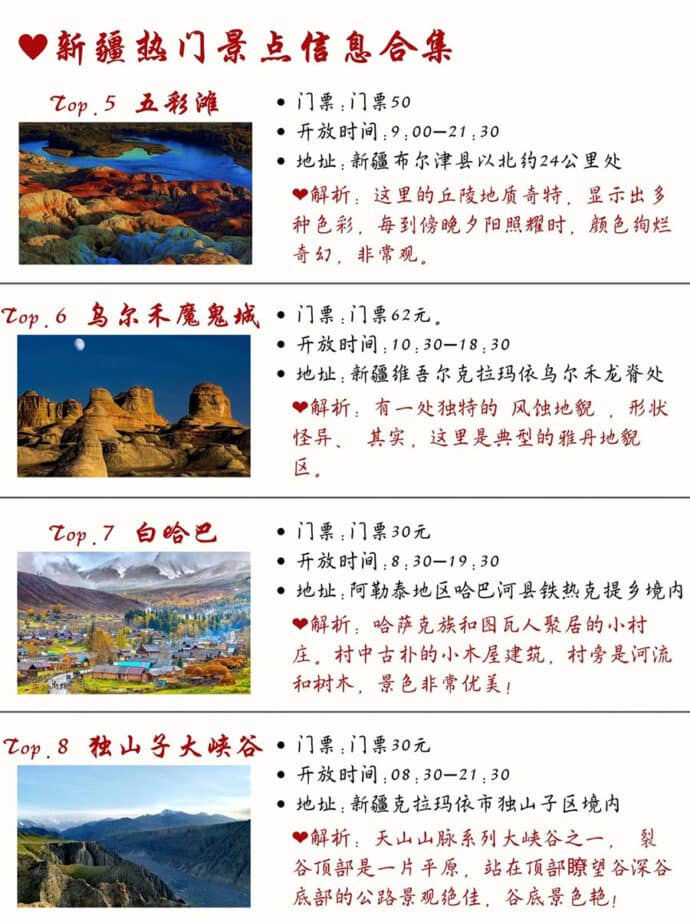 ❤新疆热门景点信息合集

Top.5 五彩滩

• 门票:门票50
• 开放时间:9:00—21:30
• 地址:新疆布尔津县以北约24公里处

❤解析:这里的丘陵地质奇特,显示出多种色彩,每到傍晚夕阳照耀时,颜色绚烂奇幻,非常观。

Top.6 乌尔禾魔鬼城

• 门票:门票62元。
• 开放时间:10:30—18:30
• 地址:新疆维吾尔克拉玛依乌尔禾龙脊处

❤解析:有一处独特的 风蚀地貌 ,形状怪异、 其实,这里是典型的雅丹地貌区。

Top.7 白哈巴

• 门票:门票30元
• 开放时间:8:30—19:30
• 地址:阿勒泰地区哈巴河县铁热克提乡境内

❤解析:哈萨克族和图瓦人聚居的小村庄。村中古朴的小木屋建筑,村旁是河流和树木,景色非常优美!

Top.8 独山子大峡谷

• 门票:门票30元
• 开放时间:08:30—21:30
• 地址:新疆克拉玛依市独山子区境内

❤解析:天山山脉系列大峡谷之一, 裂谷顶部是一片平原,站在顶部瞭望谷深谷底部的公路景观绝佳,谷底景色艳!